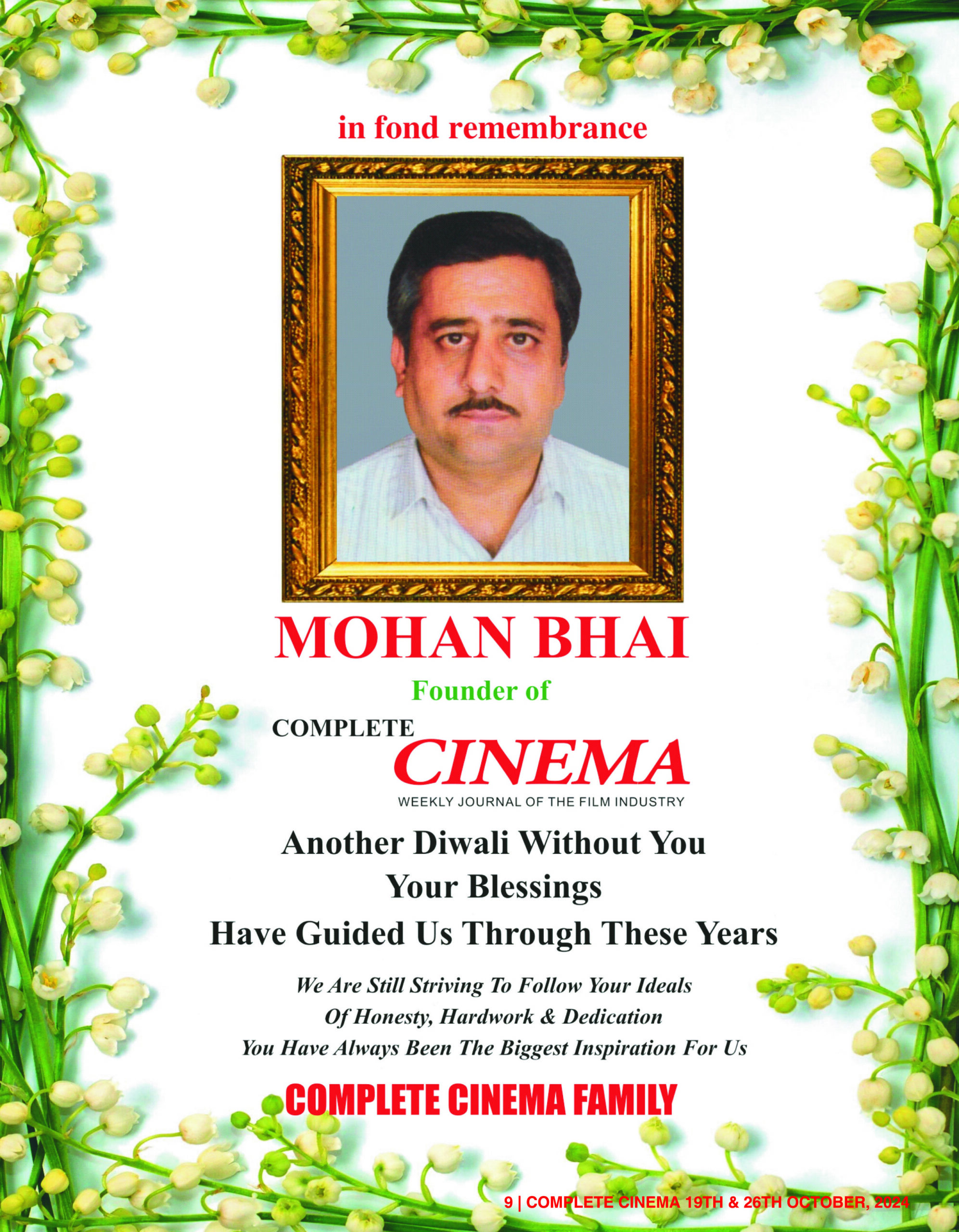 in fond remembrance

MOHAN BHAI

Founder of

COMPLETE
CINEMA
WEEKLY JOURNAL OF THE FILM INDUSTRY

Another Diwali Without You
Your Blessings
Have Guided Us Through These Years

We Are Still Striving To Follow Your Ideals
Of Honesty, Hardwork & Dedication
You Have Always Been The Biggest Inspiration For Us

COMPLETE CINEMA FAMILY

9 | COMPLETE CINEMA 19TH & 26TH OCTOBER, 2024